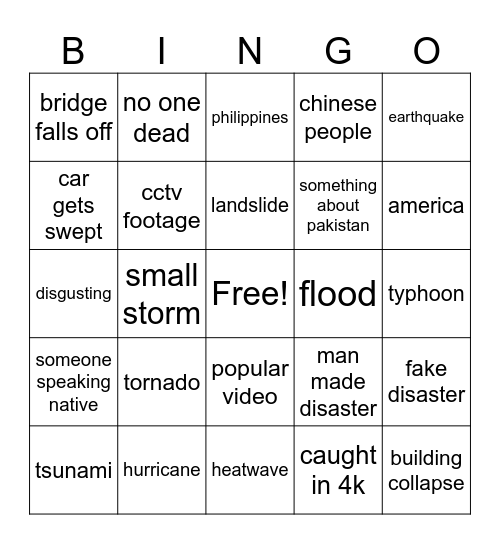 | B | I | N | G | O |
|---|---|---|---|---|
| bridge falls off | no one dead | philippines | chinese people | earthquake |
| car gets swept | cctv footage | landslide | something about pakistan | america |
| disgusting | small storm | Free! | flood | typhoon |
| someone speaking native | tornado | popular video | man made disaster | fake disaster |
| tsunami | hurricane | heatwave | caught in 4k | building collapse |